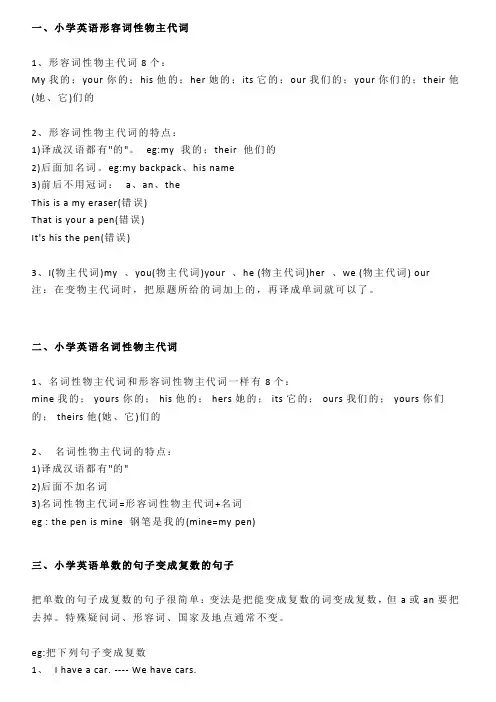 一、小学英语形容词性物主代词

1、形容词性物主代词 8 个：
My 我的；your 你的；his 他的；her 她的；its 它的；our 我们的；your 你们的；their 他(她、它)们的

2、形容词性物主代词的特点：
1)译成汉语都有"的"。 eg:my 我的；their 他们的
2)后面加名词。eg:my backpack、his name
3)前后不用冠词： a、an、the
This is a my eraser(错误)
That is your a pen(错误)
It's his the pen(错误)

3、I(物主代词)my 、you(物主代词)your 、he (物主代词)her 、we (物主代词) our
注：在变物主代词时，把原题所给的词加上的，再译成单词就可以了。

二、小学英语名词性物主代词

1、名词性物主代词和形容词性物主代词一样有 8 个：
mine 我的； yours 你的； his 他的； hers 她的； its 它的； ours 我们的； yours 你们的； theirs 他(她、它)们的

2、 名词性物主代词的特点：
1)译成汉语都有"的"
2)后面不加名词
3)名词性物主代词=形容词性物主代词+名词
eg : the pen is mine 钢笔是我的(mine=my pen)

三、小学英语单数的句子变成复数的句子

把单数的句子成复数的句子很简单：变法是把能变成复数的词变成复数，但 a 或 an 要把去掉。特殊疑问词、形容词、国家及地点通常不变。

eg:把下列句子变成复数
1、 I have a car. ---- We have cars.